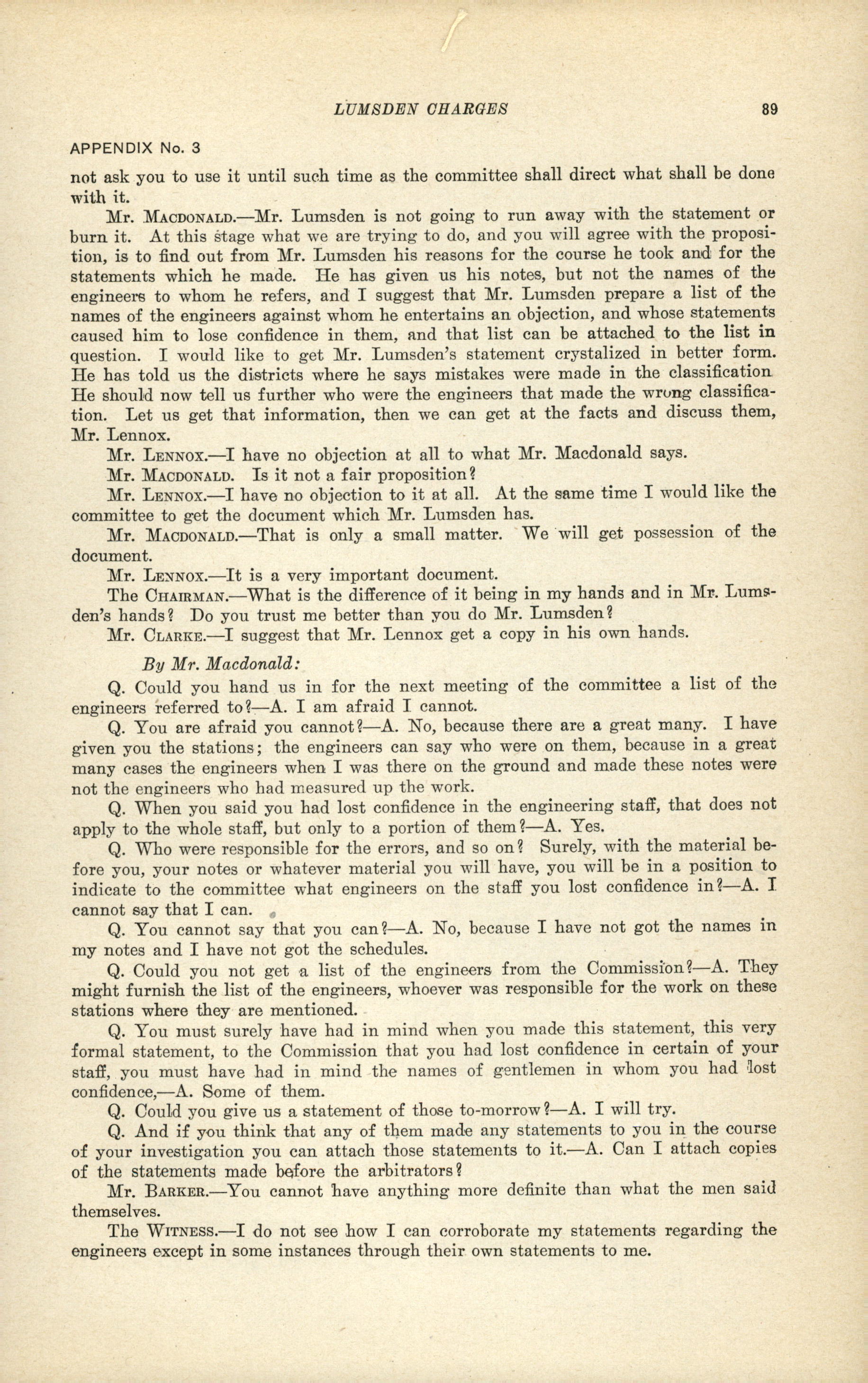 LUMSDEN CHARGES 89

APPENDIX No. 3

not ask you to use it until such time as the committee shall direct what shall be done with it.

Mr. MACDONALD.—Mr. Lumsden is not going to run away with the statement or burn it. At this stage what we are trying to do, and you will agree with the proposition, is to find out from Mr. Lumsden his reasons for the course he took and for the statements which he made. He has given us his notes, but not the names of the engineers to whom he refers, and I suggest that Mr. Lumsden prepare a list of the names of the engineers against whom he entertains an objection, and whose statements caused him to lose confidence in them, and that list can be attached to the list in question. I would like to get Mr. Lumsden's statement crystalized in better form. He has told us the districts where he says mistakes were made in the classification He should now tell us further who were the engineers that made the wrong classification. Let us get that information, then we can get at the facts and discuss them, Mr. Lennox.

Mr. LENNOX.—I have no objection at all to what Mr. Macdonald says.

Mr. MACDONALD. Is it not a fair proposition?

Mr. LENNOX.—I have no objection to it at all. At the same time I would like the committee to get the document which Mr. Lumsden has.

Mr. MACDONALD.—That is only a small matter. We will get possession of the document.

Mr. LENNOX.—It is a very important document.

The CHAIRMAN.—What is the difference of it being in my hands and in Mr. Lumsden's hands? Do you trust me better than you do Mr. Lumsden?

Mr. CLARKE.—I suggest that Mr. Lennox get a copy in his own hands.

By Mr. Macdonald:

Q. Could you hand us in for the next meeting of the committee a list of the engineers referred to?—A. I am afraid I cannot.

Q. You are afraid you cannot?—A. No, because there are a great many. I have given you the stations; the engineers can say who were on them, because in a great many cases the engineers when I was there on the ground and made these notes were not the engineers who had measured up the work.

Q. When you said you had lost confidence in the engineering staff, that does not apply to the whole staff, but only to a portion of them?—A. Yes.

Q. Who were responsible for the errors, and so on? Surely, with the material before you, your notes or whatever material you will have, you will be in a position to indicate to the committee what engineers on the staff you lost confidence in?—A. I cannot say that I can.

Q. You cannot say that you can?—A. No, because I have not got the names in my notes and I have not got the schedules.

Q. Could you not get a list of the engineers from the Commission?—A. They might furnish the list of the engineers, whoever was responsible for the work on these stations where they are mentioned.

Q. You must surely have had in mind when you made this statement, this very formal statement, to the Commission that you had lost confidence in certain of your staff, you must have had in mind the names of gentlemen in whom you had lost confidence,—A. Some of them.

Q. Could you give us a statement of those to-morrow?—A. I will try.

Q. And if you think that any of them made any statements to you in the course of your investigation you can attach those statements to it.—A. Can I attach copies of the statements made before the arbitrators?

Mr. BARKER.—You cannot have anything more definite than what the men said themselves.

The WITNESS.—I do not see how I can corroborate my statements regarding the engineers except in some instances through their own statements to me.